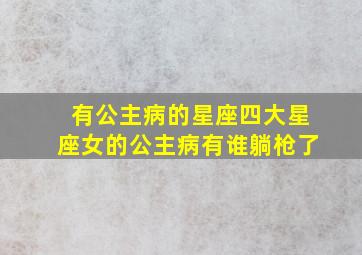 有公主病的星座四大星座女的公主病有谁躺枪了